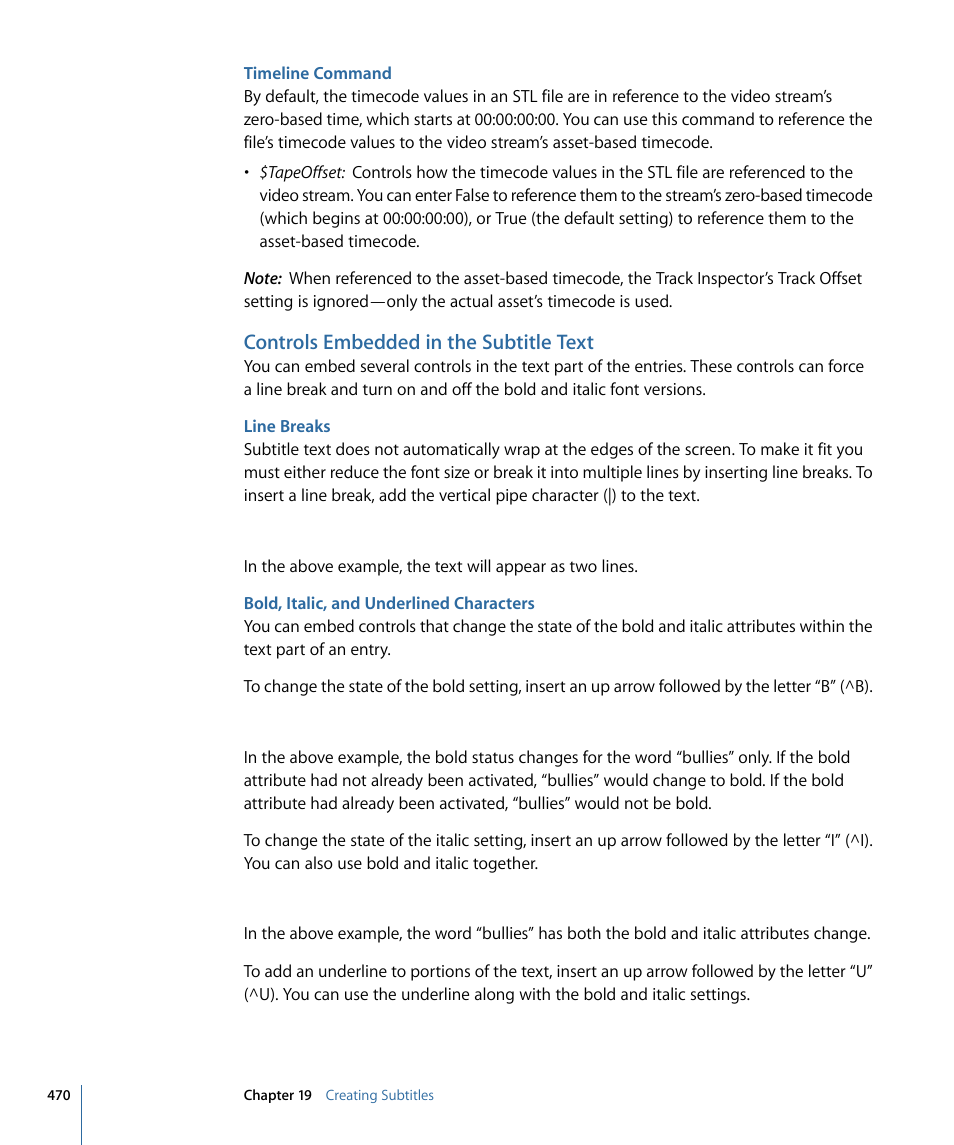 Timeline Command
By default, the timecode values in an STL file are in reference to the video stream's zero-based time, which starts at 00:00:00:00. You can use this command to reference the file's timecode values to the video stream's asset-based timecode.

• $TapeOffset: Controls how the timecode values in the STL file are referenced to the video stream. You can enter False to reference them to the stream's zero-based timecode (which begins at 00:00:00:00), or True (the default setting) to reference them to the asset-based timecode.

Note: When referenced to the asset-based timecode, the Track Inspector's Track Offset setting is ignored—only the actual asset's timecode is used.

Controls Embedded in the Subtitle Text
You can embed several controls in the text part of the entries. These controls can force a line break and turn on and off the bold and italic font versions.

Line Breaks
Subtitle text does not automatically wrap at the edges of the screen. To make it fit you must either reduce the font size or break it into multiple lines by inserting line breaks. To insert a line break, add the vertical pipe character (|) to the text.

In the above example, the text will appear as two lines.

Bold, Italic, and Underlined Characters
You can embed controls that change the state of the bold and italic attributes within the text part of an entry.

To change the state of the bold setting, insert an up arrow followed by the letter "B" (^B).

In the above example, the bold status changes for the word "bullies" only. If the bold attribute had not already been activated, "bullies" would change to bold. If the bold attribute had already been activated, "bullies" would not be bold.

To change the state of the italic setting, insert an up arrow followed by the letter "I" (^I). You can also use bold and italic together.

In the above example, the word "bullies" has both the bold and italic attributes change.

To add an underline to portions of the text, insert an up arrow followed by the letter "U" (^U). You can use the underline along with the bold and italic settings.

470 Chapter 19 Creating Subtitles